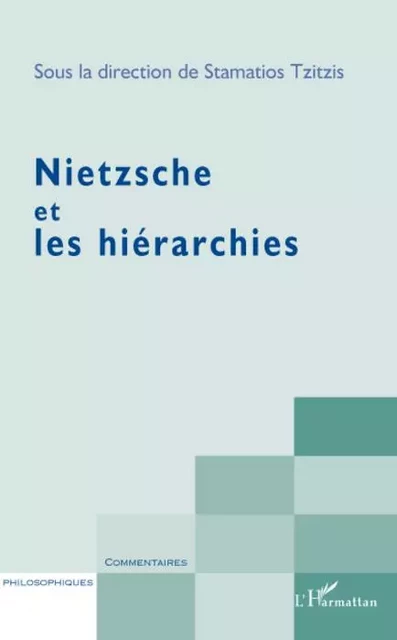 Sous la direction de Stamatios Tzitzis

Nietzsche
et
les hiérarchies

COMMENTAIRES

PHILOSOPHIQUES

L'Harmattan